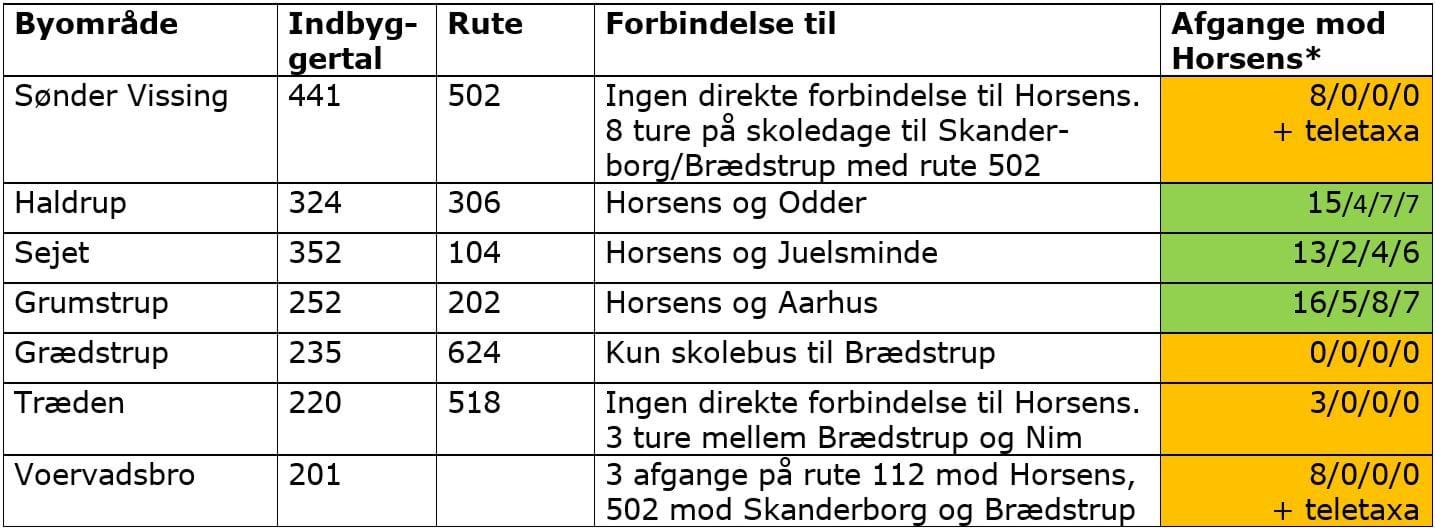 | Byområde | Indbyggertal | Rute | Forbindelse til | Afgange mod Horsens* |
|---|---|---|---|---|
| Sønder Vissing | 441 | 502 | Ingen direkte forbindelse til Horsens. 8 ture på skoledage til Skanderborg/Brædstrup med rute 502 | 8/0/0/0 + teletaxa |
| Haldrup | 324 | 306 | Horsens og Odder | 15/4/7/7 |
| Sejet | 352 | 104 | Horsens og Juelsminde | 13/2/4/6 |
| Grumstrup | 252 | 202 | Horsens og Aarhus | 16/5/8/7 |
| Grædstrup | 235 | 624 | Kun skolebus til Brædstrup | 0/0/0/0 |
| Træden | 220 | 518 | Ingen direkte forbindelse til Horsens. 3 ture mellem Brædstrup og Nim | 3/0/0/0 |
| Voervadsbro | 201 | | 3 afgange på rute 112 mod Horsens, 502 mod Skanderborg og Brædstrup | 8/0/0/0 + teletaxa |